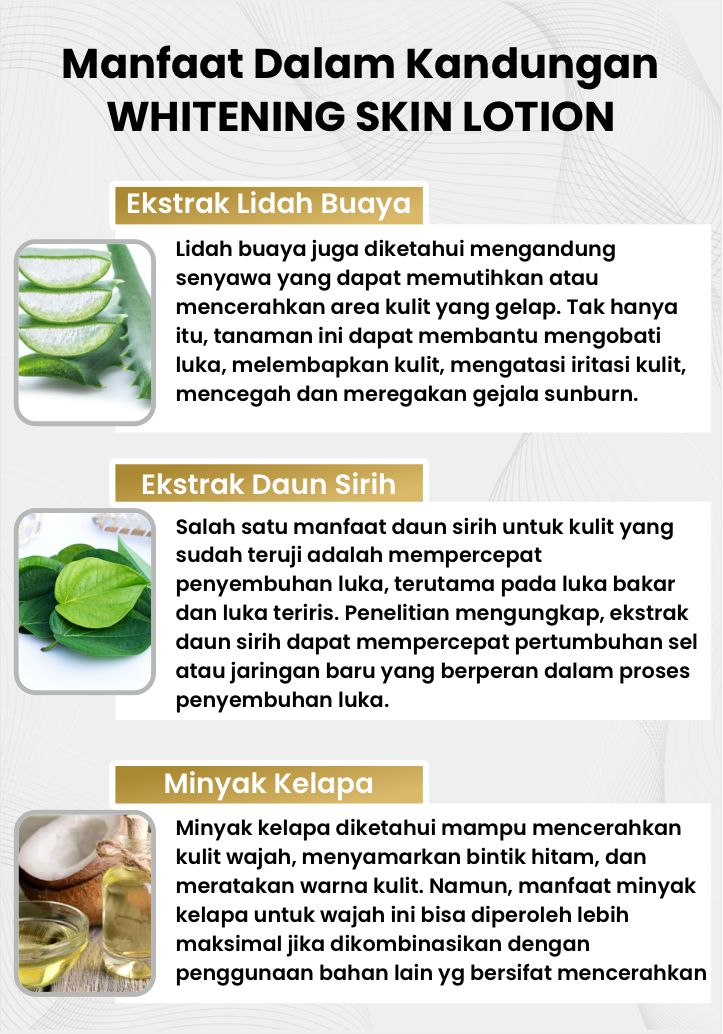 Manfaat Dalam Kandungan
WHITENING SKIN LOTION

Ekstrak Lidah Buaya

Lidah buaya juga diketahui mengandung senyawa yang dapat memutihkan atau mencerahkan area kulit yang gelap. Tak hanya itu, tanaman ini dapat membantu mengobati luka, melembapkan kulit, mengatasi iritasi kulit, mencegah dan meregakan gejala sunburn.

Ekstrak Daun Sirih

Salah satu manfaat daun sirih untuk kulit yang sudah teruji adalah mempercepat penyembuhan luka, terutama pada luka bakar dan luka teriris. Penelitian mengungkap, ekstrak daun sirih dapat mempercepat pertumbuhan sel atau jaringan baru yang berperan dalam proses penyembuhan luka.

Minyak Kelapa

Minyak kelapa diketahui mampu mencerahkan kulit wajah, menyamarkan bintik hitam, dan meratakan warna kulit. Namun, manfaat minyak kelapa untuk wajah ini bisa diperoleh lebih maksimal jika dikombinasikan dengan penggunaan bahan lain yg bersifat mencerahkan